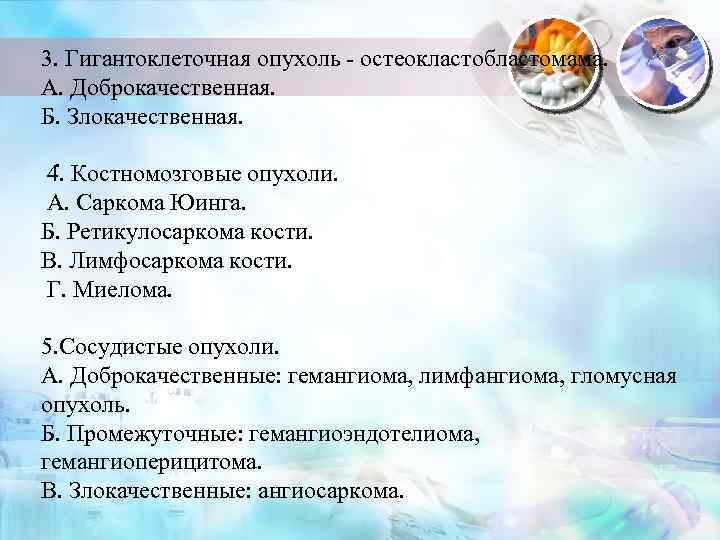 3. Гигантоклеточная опухоль - остеокластобластомама.
А. Доброкачественная.
Б. Злокачественная.

4. Костномозговые опухоли.
А. Саркома Юинга.
Б. Ретикулосаркома кости.
В. Лимфосаркома кости.
Г. Миелома.

5.Сосудистые опухоли.
А. Доброкачественные: гемангиома, лимфангиома, гломусная опухоль.
Б. Промежуточные: гемангиоэндотелиома, гемангиоперицитома.
В. Злокачественные: ангиосаркома.